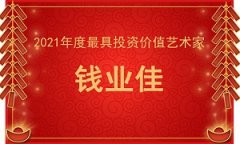 2021年度最具投资价值艺术家

钱业佳